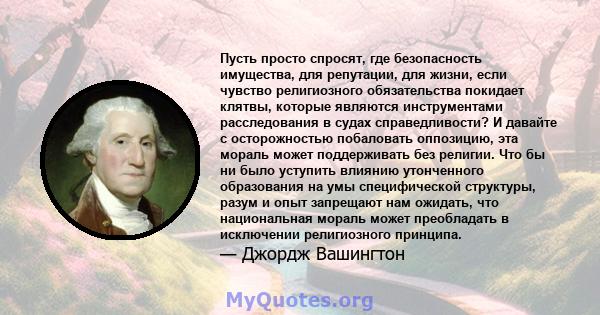 Пусть просто спросят, где безопасность имущества, для репутации, для жизни, если чувство религиозного обязательства покидает клятвы, которые являются инструментами расследования в судах справедливости? И давайте с осторожностью побаловать оппозицию, эта мораль может поддерживать без религии. Что бы ни было уступить влиянию утонченного образования на умы специфической структуры, разум и опыт запрещают нам ожидать, что национальная мораль может преобладать в исключении религиозного принципа.

— Джордж Вашингтон

MyQuotes.org